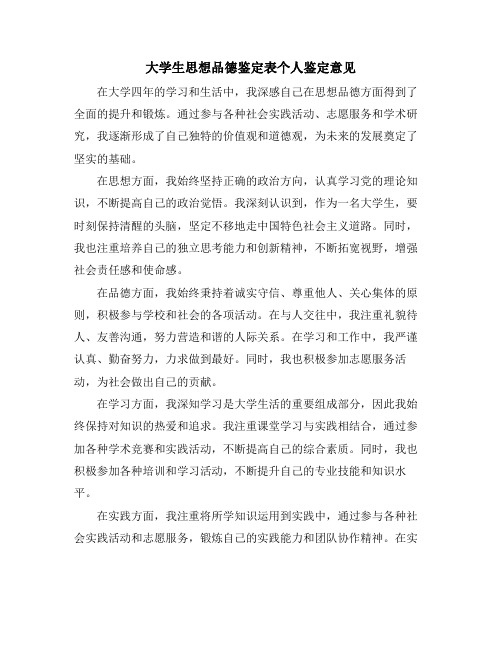 大学生思想品德鉴定表个人鉴定意见

在大学四年的学习和生活中，我深感自己在思想品德方面得到了全面的提升和锻炼。通过参与各种社会实践活动、志愿服务和学术研究，我逐渐形成了自己独特的价值观和道德观，为未来的发展奠定了坚实的基础。

在思想方面，我始终坚持正确的政治方向，认真学习党的理论知识，不断提高自己的政治觉悟。我深刻认识到，作为一名大学生，要时刻保持清醒的头脑，坚定不移地走中国特色社会主义道路。同时，我也注重培养自己的独立思考能力和创新精神，不断拓宽视野，增强社会责任感和使命感。

在品德方面，我始终秉持着诚实守信、尊重他人、关心集体的原则，积极参与学校和社会的各项活动。在与人交往中，我注重礼貌待人、友善沟通，努力营造和谐的人际关系。在学习和工作中，我严谨认真、勤奋努力，力求做到最好。同时，我也积极参加志愿服务活动，为社会做出自己的贡献。

在学习方面，我深知学习是大学生活的重要组成部分，因此我始终保持对知识的热爱和追求。我注重课堂学习与实践相结合，通过参加各种学术竞赛和实践活动，不断提高自己的综合素质。同时，我也积极参加各种培训和学习活动，不断提升自己的专业技能和知识水平。

在实践方面，我注重将所学知识运用到实践中，通过参与各种社会实践活动和志愿服务，锻炼自己的实践能力和团队协作精神。在实